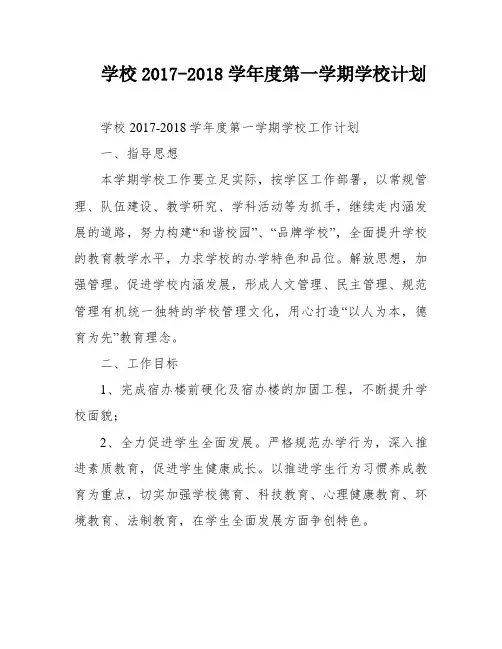 学校 2017-2018 学年度第一学期学校计划

学校 2017-2018 学年度第一学期学校工作计划

一、指导思想

本学期学校工作要立足实际，按学区工作部署，以常规管理、队伍建设、教学研究、学科活动等为抓手，继续走内涵发展的道路，努力构建“和谐校园”、“品牌学校”，全面提升学校的教育教学水平，力求学校的办学特色和品位。解放思想，加强管理。促进学校内涵发展，形成人文管理、民主管理、规范管理有机统一独特的学校管理文化，用心打造“以人为本，德育为先”教育理念。

二、工作目标

1、完成宿办楼前硬化及宿办楼的加固工程，不断提升学校面貌；

2、全力促进学生全面发展。严格规范办学行为，深入推进素质教育，促进学生健康成长。以推进学生行为习惯养成教育为重点，切实加强学校德育、科技教育、心理健康教育、环境教育、法制教育，在学生全面发展方面争创特色。